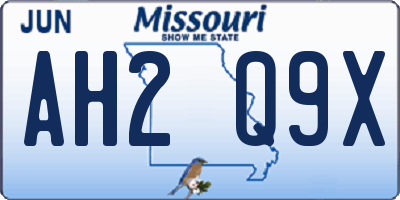 JUN
Missouri
SHOW ME STATE
AH2 Q9X